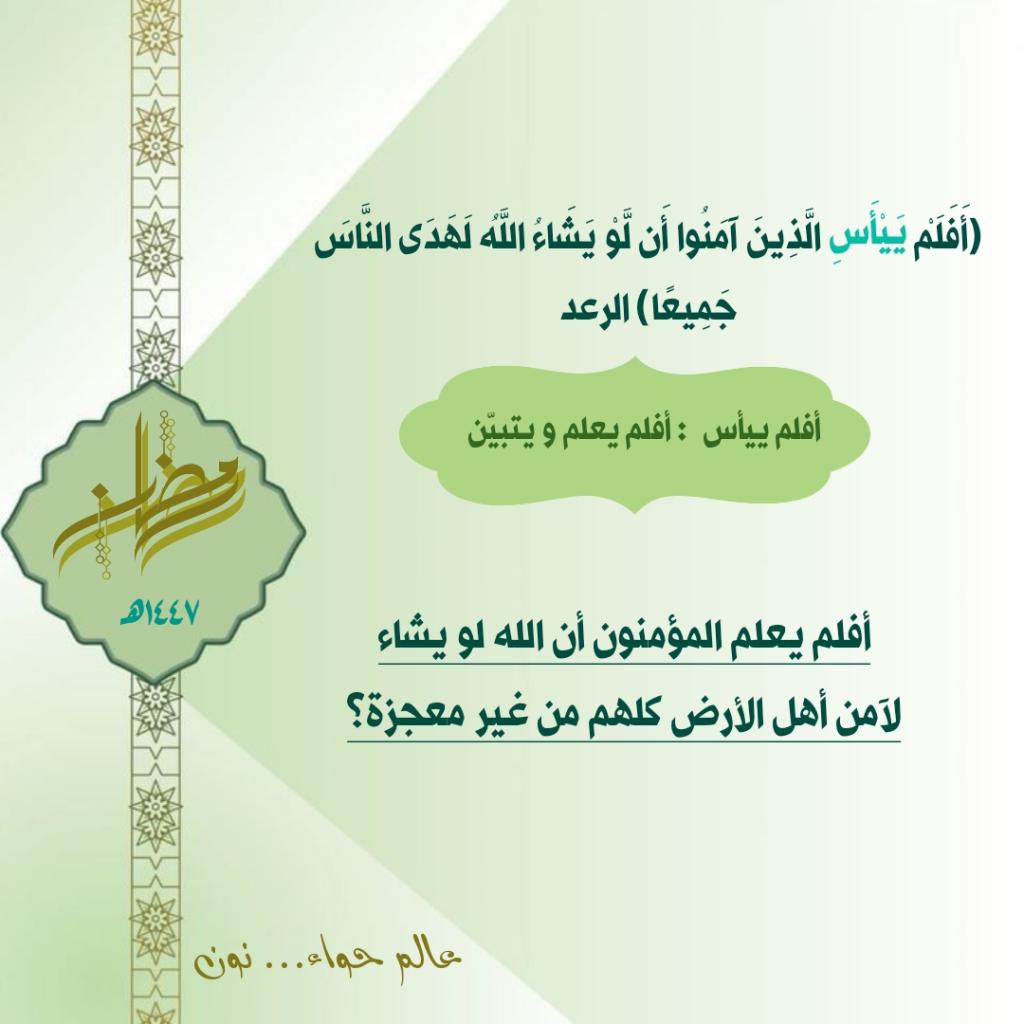 (أَفَلَمْ يَيْأَسِ الَّذِينَ آمَنُوا أَن لَّوْ يَشَاءُ اللَّهُ لَهَدَى النَّاسَ جَمِيعًا) الرعد

أفلم ييأس : أفلم يعلم و يتبيّن

رمضان
١٤٤٧هـ

أفلم يعلم المؤمنون أن الله لو يشاء
لآمن أهل الأرض كلهم من غير معجزة؟

عالم حواء... نون